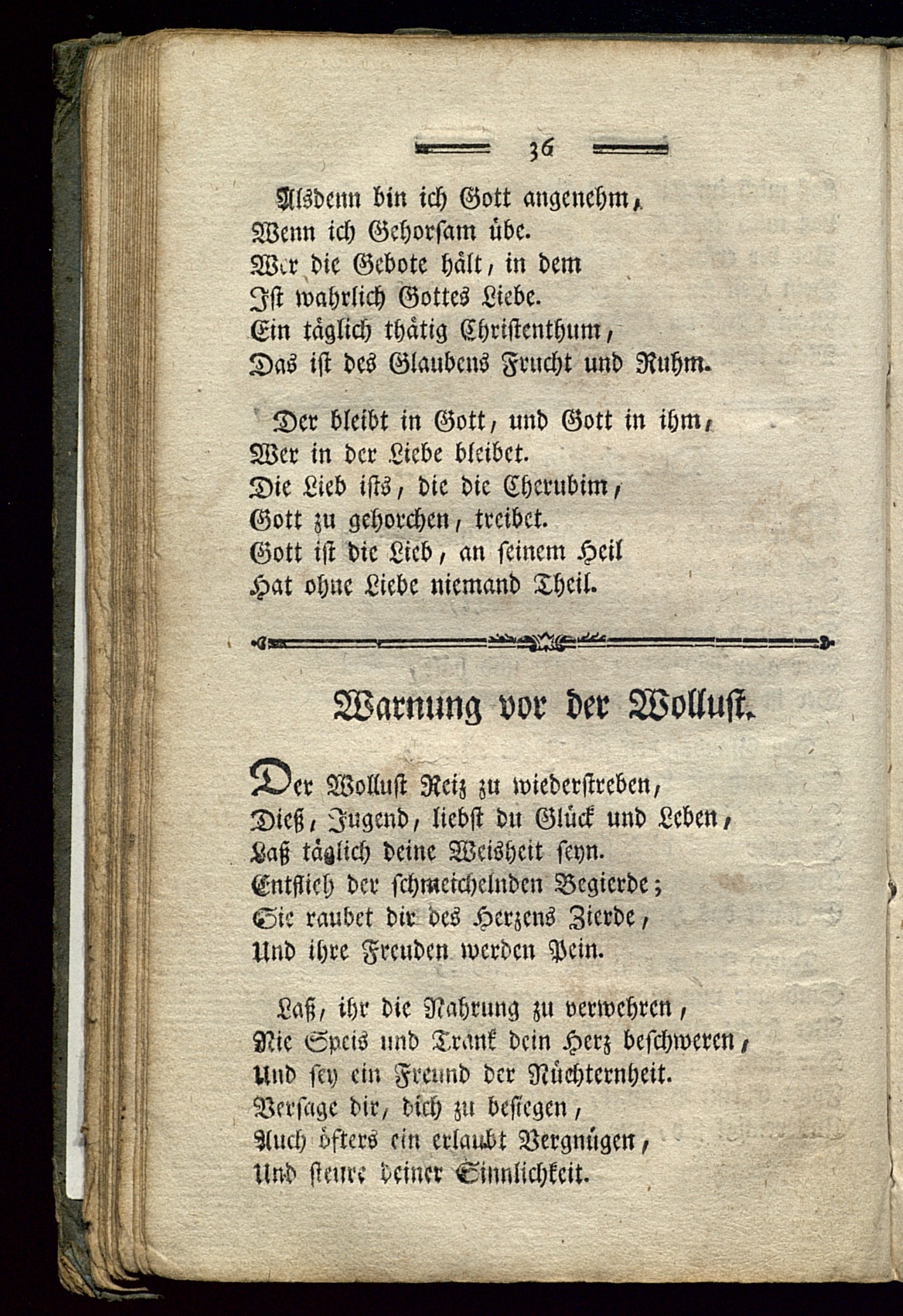 36

Alsdenn bin ich Gott angenehm,
Wenn ich Gehorsam übe.
Wer die Gebote hält, in dem
Ist wahrlich Gottes Liebe.
Ein täglich thätig Christenthum,
Das ist des Glaubens Frucht und Ruhm.

Der bleibt in Gott, und Gott in ihm,
Wer in der Liebe bleibet.
Die Lieb ists, die die Cherubim,
Gott zu gehorchen, treibet.
Gott ist die Lieb, an seinem Heil
Hat ohne Liebe niemand Theil.

Warnung vor der Wollust.

Der Wollust Reiz zu wiederstreben,
Dieß, Jugend, liebst du Glück und Leben,
Laß täglich deine Weisheit seyn.
Entflieh der schmeichelnden Begierde;
Sie raubet dir des Herzens Zierde,
Und ihre Freuden werden Pein.

Laß, ihr die Nahrung zu verwehren,
Nie Speis und Trank dein Herz beschweren,
Und sey ein Freund der Nüchternheit.
Versage dir, dich zu besiegen,
Auch öfters ein erlaubt Vergnügen,
Und steure deiner Sinnlichkeit.